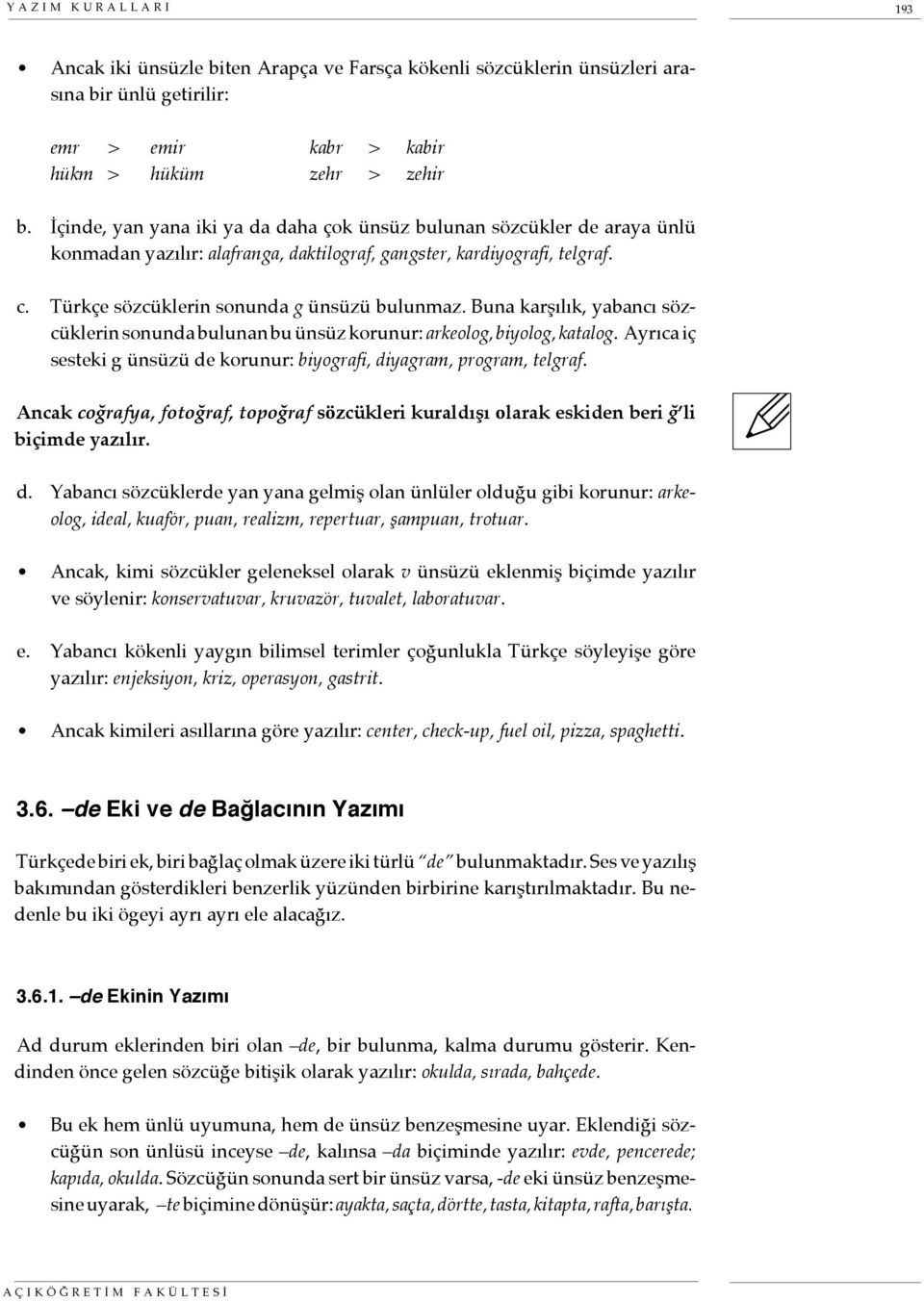 YAZIM KURALLARI

193

• Ancak iki ünsüzle biten Arapça ve Farsça kökenli sözcüklerin ünsüzleri arasına bir ünlü getirilir:

emr > emir kabr > kabir
hükm > hüküm zehr > zehir

b. İçinde, yan yana iki ya da daha çok ünsüz bulunan sözcükler de araya ünlü konmadan yazılır: alafranga, daktilograf, gangster, kardiyografi, telgraf.

c. Türkçe sözcüklerin sonunda g ünsüzü bulunmaz. Buna karşılık, yabancı sözcüklerin sonunda bulunan bu ünsüz korunur: arkeolog, biyolog, katalog. Ayrıca iç sesteki g ünsüzü de korunur: biyografi, diyagram, program, telgraf.

Ancak coğrafya, fotoğraf, topoğraf sözcükleri kuraldışı olarak eskiden beri ğ'li biçimde yazılır.

d. Yabancı sözcüklerde yan yana gelmiş olan ünlüler olduğu gibi korunur: arkeolog, ideal, kuaför, puan, realizm, repertuar, şampuan, trotuar.

• Ancak, kimi sözcükler geleneksel olarak v ünsüzü eklenmiş biçimde yazılır ve söylenir: konservatuvar, kruvazör, tuvalet, laboratuvar.

e. Yabancı kökenli yaygın bilimsel terimler çoğunlukla Türkçe söyleyişe göre yazılır: enjeksiyon, kriz, operasyon, gastrit.

• Ancak kimileri asıllarına göre yazılır: center, check-up, fuel oil, pizza, spaghetti.

3.6. –de Eki ve de Bağlacının Yazımı

Türkçede biri ek, biri bağlaç olmak üzere iki türlü "de" bulunmaktadır. Ses ve yazılış bakımından gösterdikleri benzerlik yüzünden birbirine karıştırılmaktadır. Bu nedenle bu iki ögeyi ayrı ayrı ele alacağız.

3.6.1. –de Ekinin Yazımı

Ad durum eklerinden biri olan –de, bir bulunma, kalma durumu gösterir. Kendinden önce gelen sözcüğe bitişik olarak yazılır: okulda, sırada, bahçede.

• Bu ek hem ünlü uyumuna, hem de ünsüz benzeşmesine uyar. Eklendiği sözcüğün son ünlüsü inceyse –de, kalınsa –da biçiminde yazılır: evde, pencerede; kapıda, okulda. Sözcüğün sonunda sert bir ünsüz varsa, -de eki ünsüz benzeşmesine uyarak, –te biçimine dönüşür: ayakta, saçta, dörtte, tasta, kitapta, rafta, barışta.

AÇIKÖĞRETİM FAKÜLTESİ